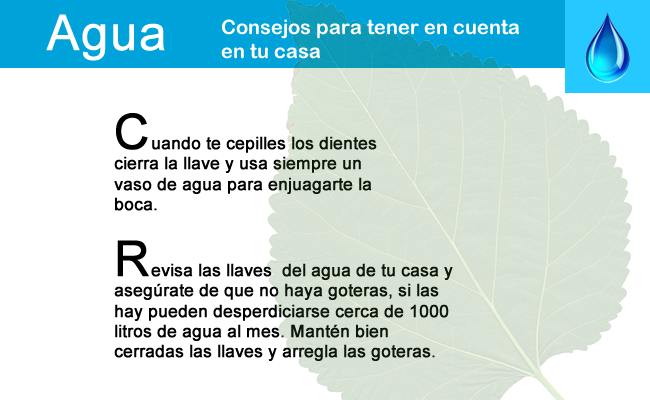 Agua

Consejos para tener en cuenta en tu casa

Cuando te cepilles los dientes cierra la llave y usa siempre un vaso de agua para enjuagarte la boca.

Revisa las llaves del agua de tu casa y asegúrate de que no haya goteras, si las hay pueden desperdiciarse cerca de 1000 litros de agua al mes. Mantén bien cerradas las llaves y arregla las goteras.